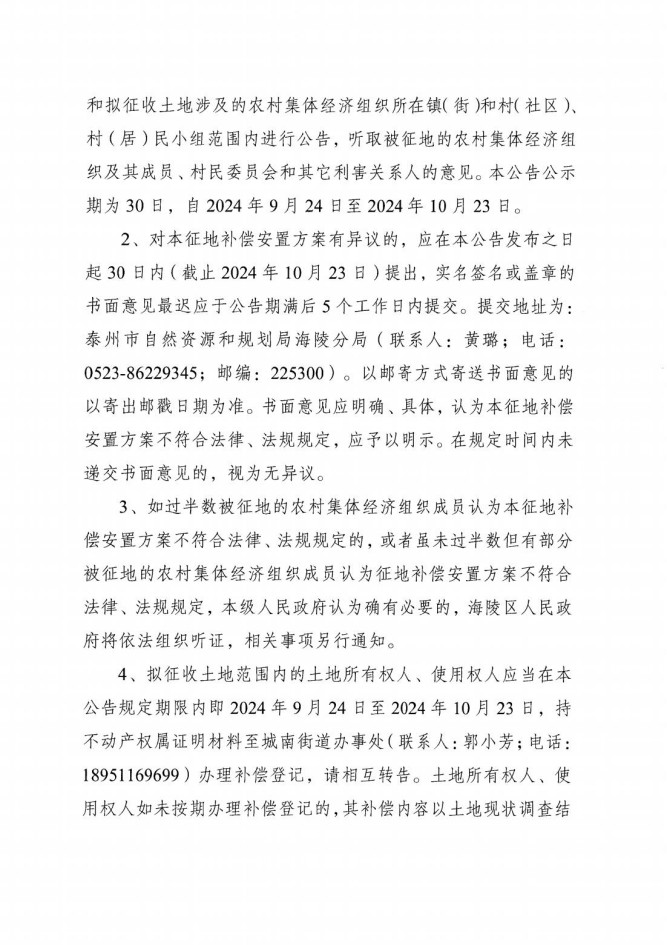 和拟征收土地涉及的农村集体经济组织所在镇（街）和村（社区）、村（居）民小组范围内进行公告，听取被征地的农村集体经济组织及其成员、村民委员会和其它利害关系人的意见。本公告公示期为30日，自2024年9月24日至2024年10月23日。

2、对本征地补偿安置方案有异议的，应在本公告发布之日起30日内（截止2024年10月23日）提出，实名签名或盖章的书面意见最迟应于公告期满后5个工作日内提交。提交地址为：泰州市自然资源和规划局海陵分局（联系人：黄璐；电话：0523-86229345；邮编：225300）。以邮寄方式寄送书面意见的以寄出邮戳日期为准。书面意见应明确、具体，认为本征地补偿安置方案不符合法律、法规规定，应予以明示。在规定时间内未递交书面意见的，视为无异议。

3、如过半数被征地的农村集体经济组织成员认为本征地补偿安置方案不符合法律、法规规定的，或者虽未过半数但有部分被征地的农村集体经济组织成员认为征地补偿安置方案不符合法律、法规规定，本级人民政府认为确有必要的，海陵区人民政府将依法组织听证，相关事项另行通知。

4、拟征收土地范围内的土地所有权人、使用权人应当在本公告规定期限内即2024年9月24日至2024年10月23日，持不动产权属证明材料至城南街道办事处（联系人：郭小芳；电话：18951169699）办理补偿登记，请相互转告。土地所有权人、使用权人如未按期办理补偿登记的，其补偿内容以土地现状调查结